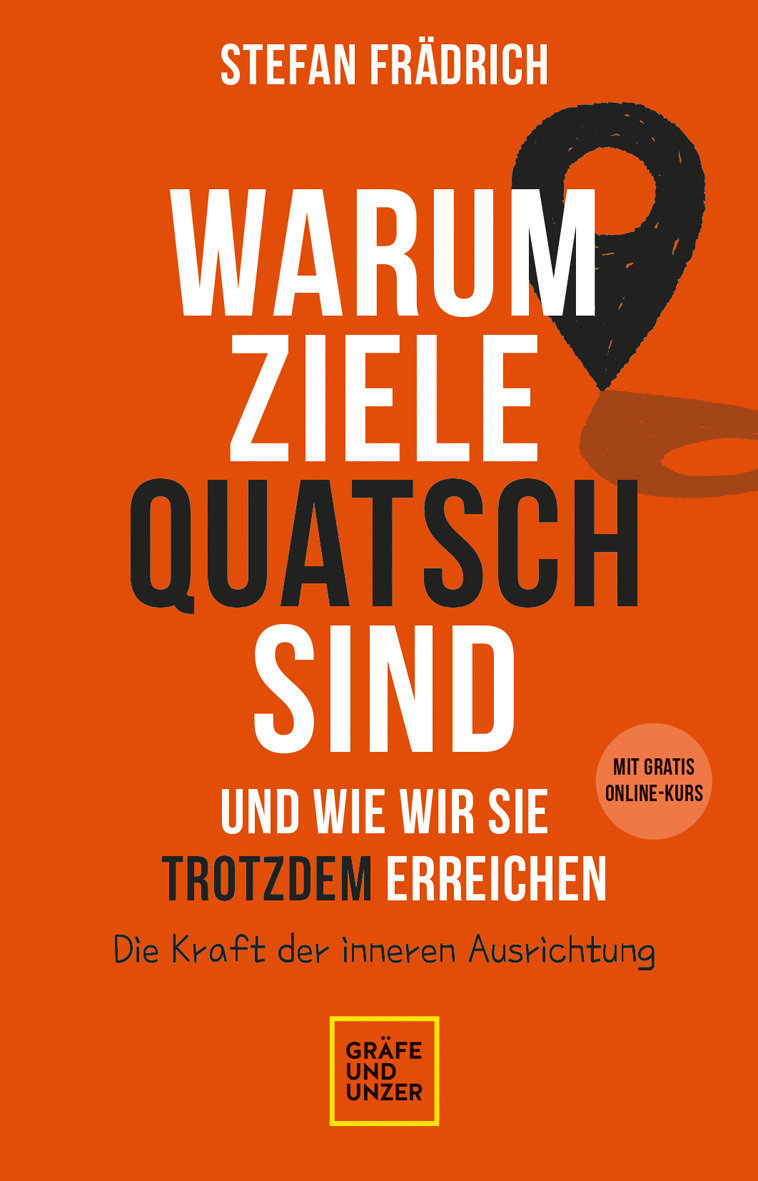 STEFAN FRÄDRICH

WARUM ZIELE QUATSCH SIND

UND WIE WIR SIE TROTZDEM ERREICHEN

MIT GRATIS ONLINE-KURS

Die Kraft der inneren Ausrichtung

GRÄFE UND UNZER